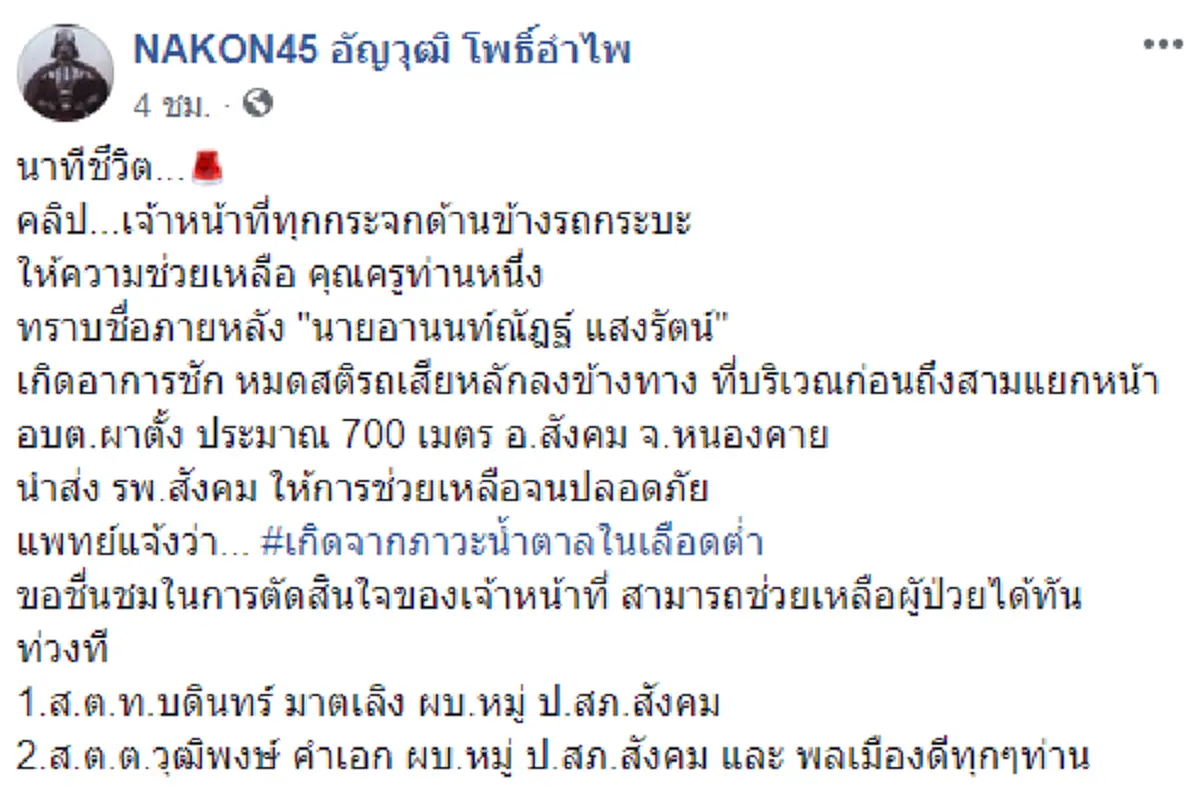 NAKON45 อัญวุฒิ โพธิ์อำไพ
4 ชม. ·

นาทีชีวิต...
คลิป...เจ้าหน้าที่ทุกกระจกด้านข้างรถกระบะ
ให้ความช่วยเหลือ คุณครูท่านหนึ่ง
ทราบชื่อภายหลัง "นายอานนท์ณัฏฐ์ แสงรัตน์"
เกิดอาการชัก หมดสติรถเสียหลักลงข้างทาง ที่บริเวณก่อนถึงสามแยกหน้า อบต.ผาตั้ง ประมาณ 700 เมตร อ.สังคม จ.หนองคาย
นำส่ง รพ.สังคม ให้การช่วยเหลือจนปลอดภัย
แพทย์แจ้งว่า... #เกิดจากภาวะน้ำตาลในเลือดต่ำ
ขอชื่นชมในการตัดสินใจของเจ้าหน้าที่ สามารถช่วยเหลือผู้ป่วยได้ทันท่วงที
1.ส.ต.ท.บดินทร์ มาตเลิง ผบ.หมู่ ป.สภ.สังคม
2.ส.ต.ต.วุฒิพงษ์ คำเอก ผบ.หมู่ ป.สภ.สังคม และ พลเมืองดีทุกๆท่าน